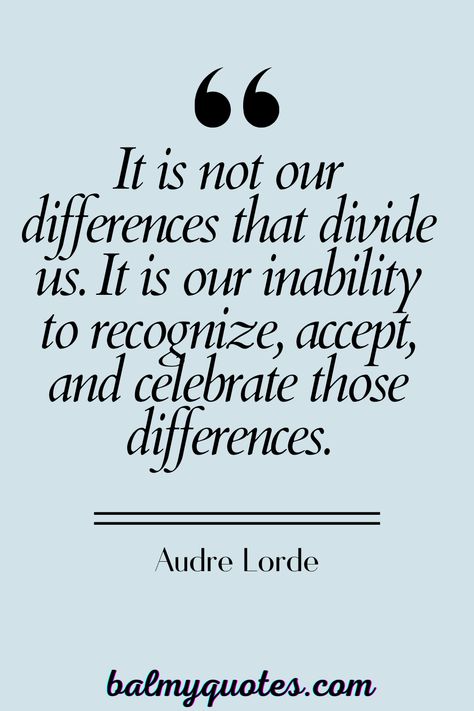 “

It is not our differences that divide us. It is our inability to recognize, accept, and celebrate those differences.

Audre Lorde

balmyquotes.com